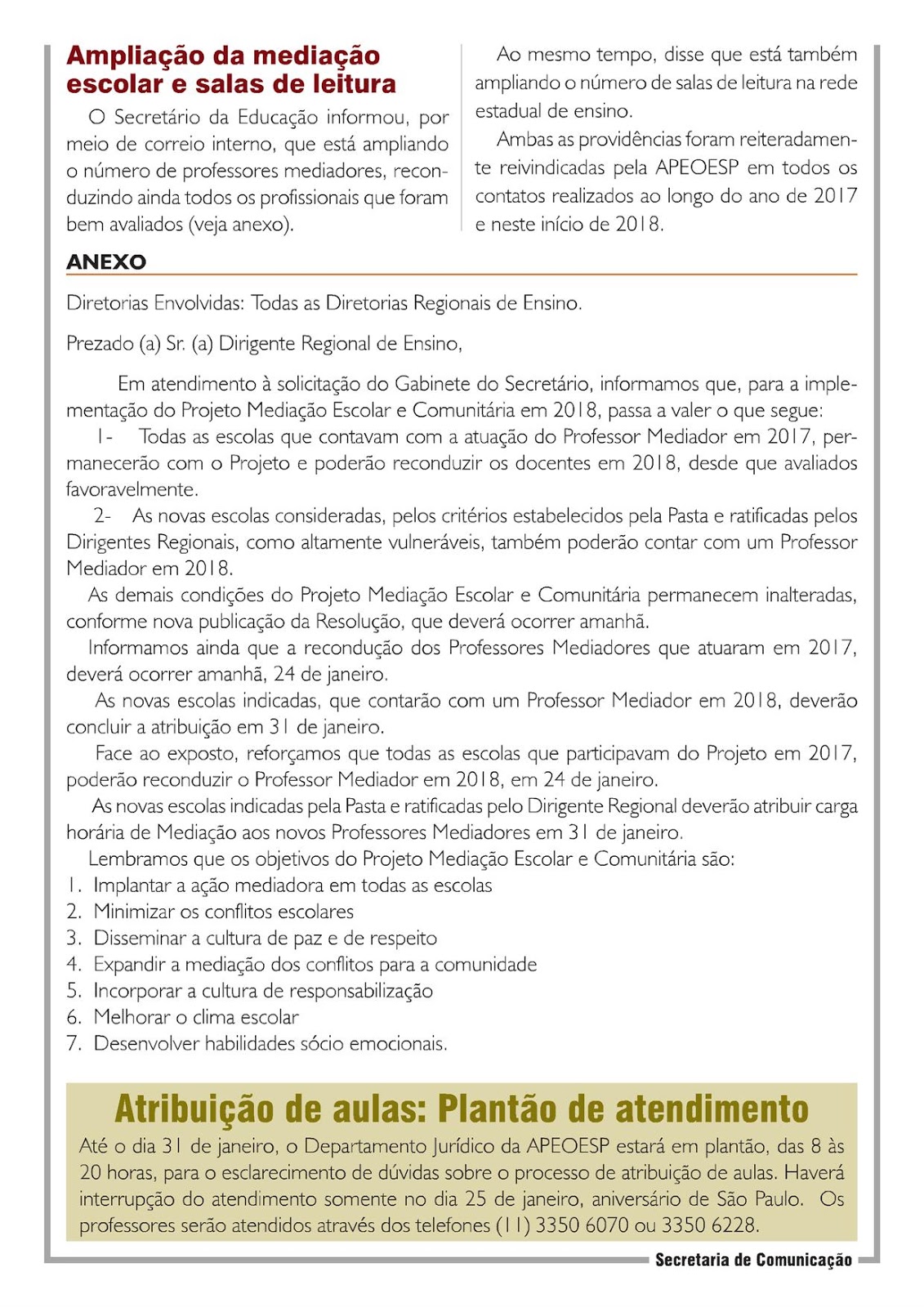 Ampliação da mediação escolar e salas de leitura

O Secretário da Educação informou, por meio de correio interno, que está ampliando o número de professores mediadores, reconduzindo ainda todos os profissionais que foram bem avaliados (veja anexo).

Ao mesmo tempo, disse que está também ampliando o número de salas de leitura na rede estadual de ensino.

Ambas as providências foram reiteradamente reivindicadas pela APEOESP em todos os contatos realizados ao longo do ano de 2017 e neste início de 2018.

ANEXO

Diretorias Envolvidas: Todas as Diretorias Regionais de Ensino.

Prezado (a) Sr. (a) Dirigente Regional de Ensino,

Em atendimento à solicitação do Gabinete do Secretário, informamos que, para a implementação do Projeto Mediação Escolar e Comunitária em 2018, passa a valer o que segue:

1- Todas as escolas que contavam com a atuação do Professor Mediador em 2017, permanecerão com o Projeto e poderão reconduzir os docentes em 2018, desde que avaliados favoravelmente.

2- As novas escolas consideradas, pelos critérios estabelecidos pela Pasta e ratificadas pelos Dirigentes Regionais, como altamente vulneráveis, também poderão contar com um Professor Mediador em 2018.

As demais condições do Projeto Mediação Escolar e Comunitária permanecem inalteradas, conforme nova publicação da Resolução, que deverá ocorrer amanhã.

Informamos ainda que a recondução dos Professores Mediadores que atuaram em 2017, deverá ocorrer amanhã, 24 de janeiro.

As novas escolas indicadas, que contarão com um Professor Mediador em 2018, deverão concluir a atribuição em 31 de janeiro.

Face ao exposto, reforçamos que todas as escolas que participavam do Projeto em 2017, poderão reconduzir o Professor Mediador em 2018, em 24 de janeiro.

As novas escolas indicadas pela Pasta e ratificadas pelo Dirigente Regional deverão atribuir carga horária de Mediação aos novos Professores Mediadores em 31 de janeiro.

Lembramos que os objetivos do Projeto Mediação Escolar e Comunitária são:
1. Implantar a ação mediadora em todas as escolas
2. Minimizar os conflitos escolares
3. Disseminar a cultura de paz e de respeito
4. Expandir a mediação dos conflitos para a comunidade
5. Incorporar a cultura de responsabilização
6. Melhorar o clima escolar
7. Desenvolver habilidades sócio emocionais.

Atribuição de aulas: Plantão de atendimento

Até o dia 31 de janeiro, o Departamento Jurídico da APEOESP estará em plantão, das 8 às 20 horas, para o esclarecimento de dúvidas sobre o processo de atribuição de aulas. Haverá interrupção do atendimento somente no dia 25 de janeiro, aniversário de São Paulo. Os professores serão atendidos através dos telefones (11) 3350 6070 ou 3350 6228.

Secretaria de Comunicação